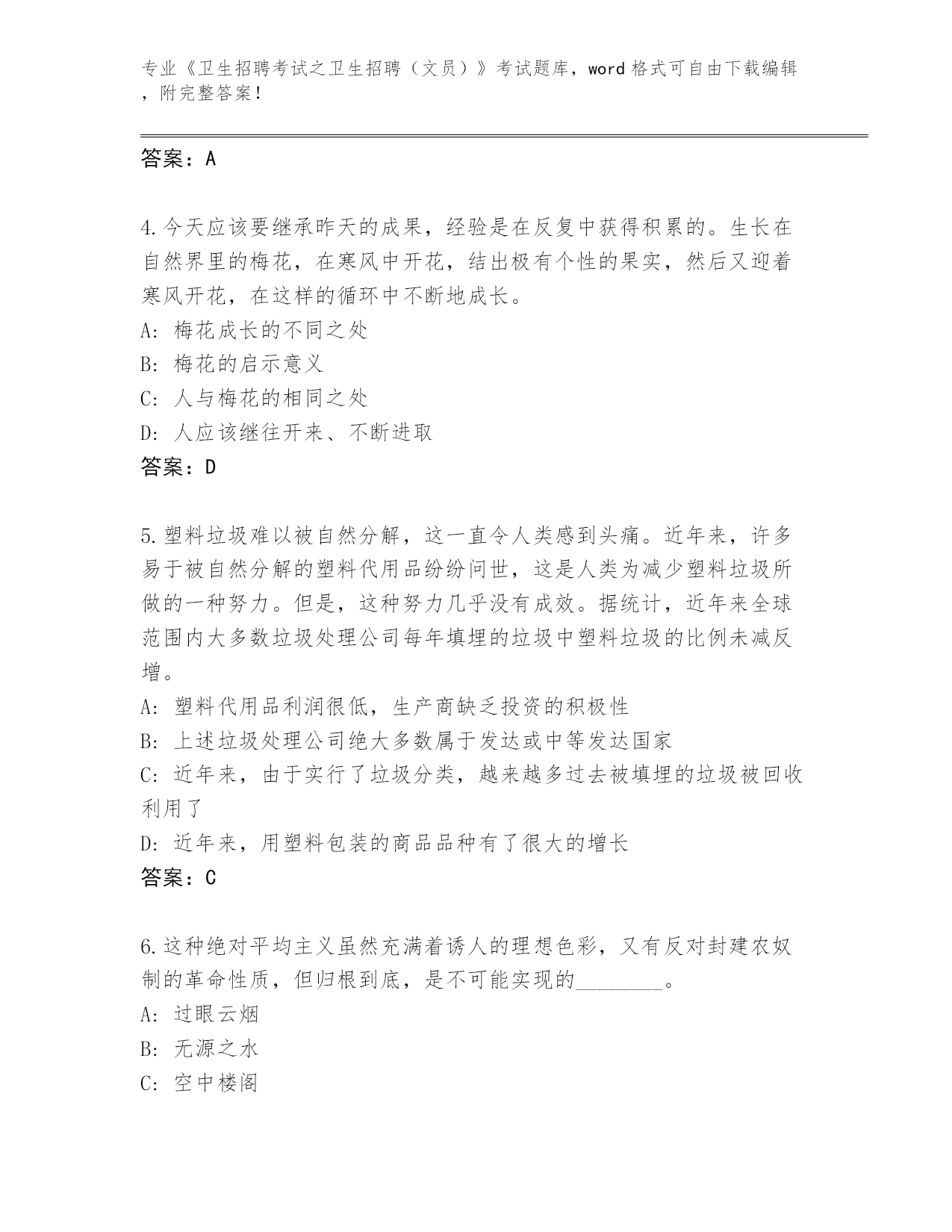 专业《卫生招聘考试之卫生招聘（文员）》考试题库，word 格式可自由下载编辑，附完整答案！

答案：A

4.今天应该要继承昨天的成果，经验是在反复中获得积累的。生长在自然界里的梅花，在寒风中开花，结出极有个性的果实，然后又迎着寒风开花，在这样的循环中不断地成长。
A: 梅花成长的不同之处
B: 梅花的启示意义
C: 人与梅花的相同之处
D: 人应该继往开来、不断进取
答案：D

5.塑料垃圾难以被自然分解，这一直令人类感到头痛。近年来，许多易于被自然分解的塑料代用品纷纷问世，这是人类为减少塑料垃圾所做的一种努力。但是，这种努力几乎没有成效。据统计，近年来全球范围内大多数垃圾处理公司每年填埋的垃圾中塑料垃圾的比例未减反增。
A: 塑料代用品利润很低，生产商缺乏投资的积极性
B: 上述垃圾处理公司绝大多数属于发达或中等发达国家
C: 近年来，由于实行了垃圾分类，越来越多过去被填埋的垃圾被回收利用了
D: 近年来，用塑料包装的商品品种有了很大的增长
答案：C

6.这种绝对平均主义虽然充满着诱人的理想色彩，又有反对封建农奴制的革命性质，但归根到底，是不可能实现的________。
A: 过眼云烟
B: 无源之水
C: 空中楼阁